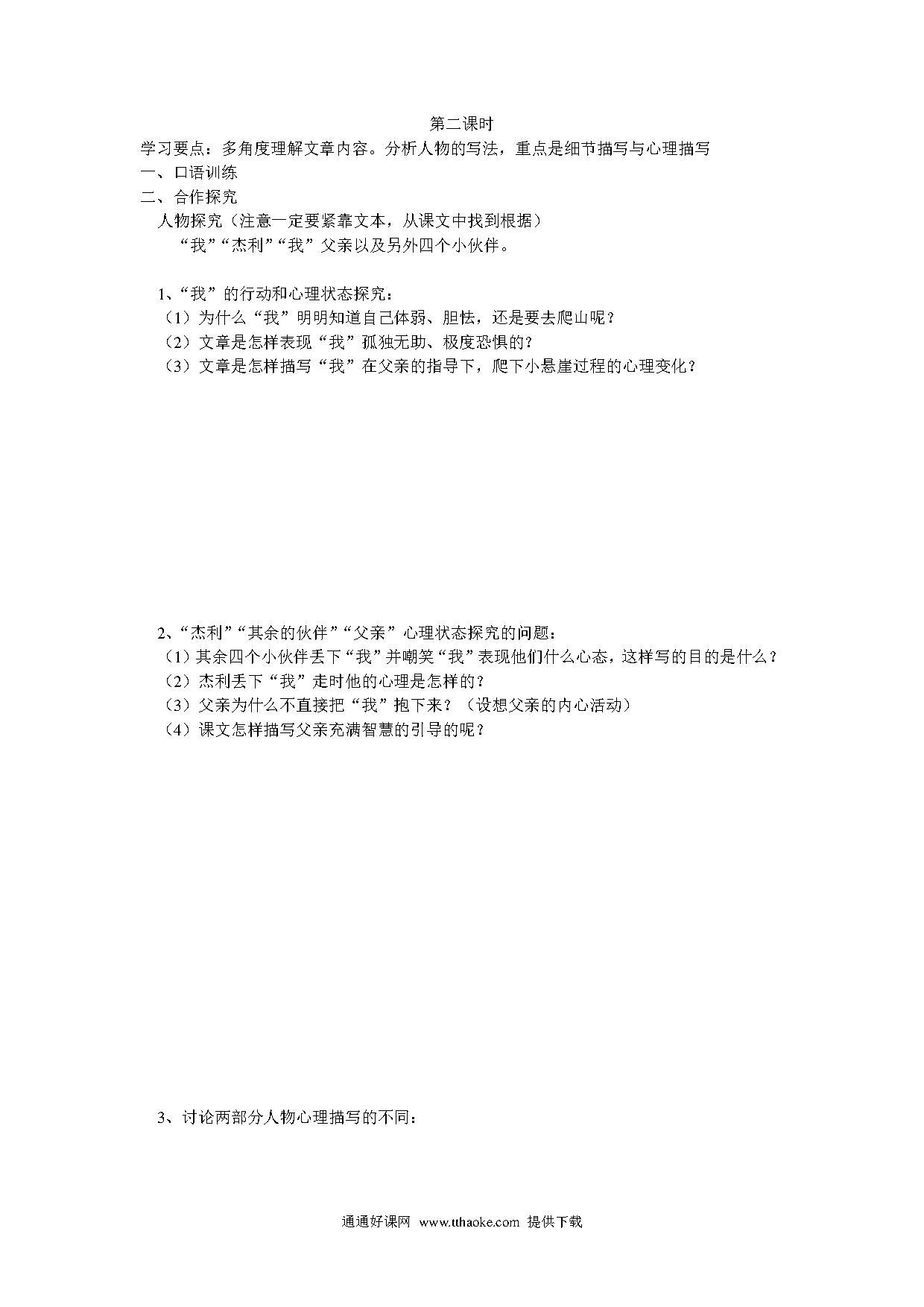 第二课时

学习要点：多角度理解文章内容。分析人物的写法，重点是细节描写与心理描写

一、口语训练

二、合作探究

人物探究（注意一定要紧靠文本，从课文中找到根据）

“我”“杰利”“我”父亲以及另外四个小伙伴。

1、“我”的行动和心理状态探究：

（1）为什么“我”明明知道自己体弱、胆怯，还是要去爬山呢？

（2）文章是怎样表现“我”孤独无助、极度恐惧的？

（3）文章是怎样描写“我”在父亲的指导下，爬下小悬崖过程的心理变化？

2、“杰利”“其余的伙伴”“父亲”心理状态探究的问题：

（1）其余四个小伙伴丢下“我”并嘲笑“我”表现他们什么心态，这样写的目的是什么？

（2）杰利丢下“我”走时他的心理是怎样的？

（3）父亲为什么不直接把“我”抱下来？（设想父亲的内心活动）

（4）课文怎样描写父亲充满智慧的引导的呢？

3、讨论两部分人物心理描写的不同：

通通好课网 www.tthaoke.com 提供下载